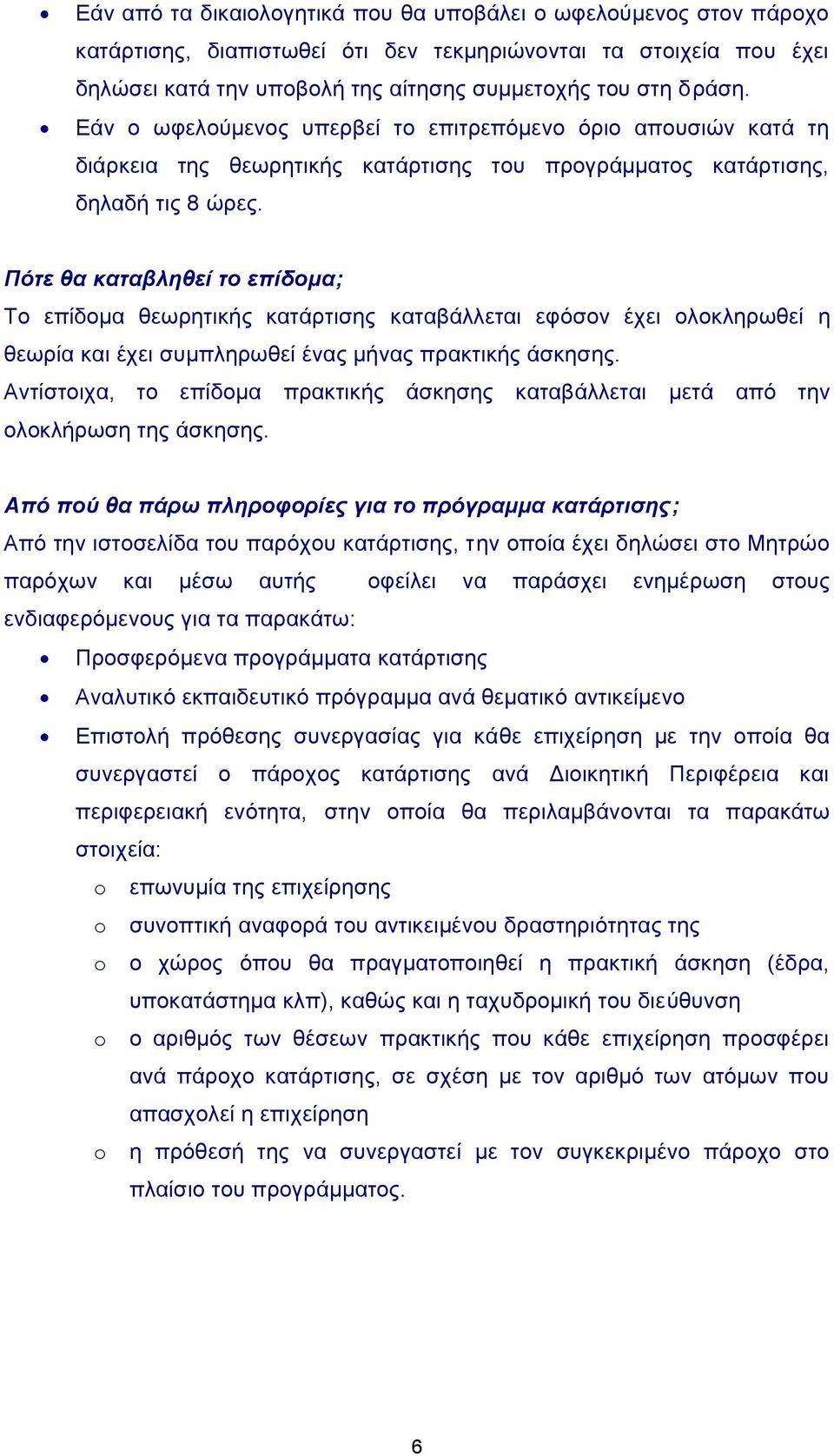 • Εάν από τα δικαιολογητικά που θα υποβάλει ο ωφελούμενος στον πάροχο κατάρτισης, διαπιστωθεί ότι δεν τεκμηριώνονται τα στοιχεία που έχει δηλώσει κατά την υποβολή της αίτησης συμμετοχής του στη δράση.
• Εάν ο ωφελούμενος υπερβεί το επιτρεπόμενο όριο απουσιών κατά τη διάρκεια της θεωρητικής κατάρτισης του προγράμματος κατάρτισης, δηλαδή τις 8 ώρες.

Πότε θα καταβληθεί το επίδομα;
Το επίδομα θεωρητικής κατάρτισης καταβάλλεται εφόσον έχει ολοκληρωθεί η θεωρία και έχει συμπληρωθεί ένας μήνας πρακτικής άσκησης.
Αντίστοιχα, το επίδομα πρακτικής άσκησης καταβάλλεται μετά από την ολοκλήρωση της άσκησης.

Από πού θα πάρω πληροφορίες για το πρόγραμμα κατάρτισης;
Από την ιστοσελίδα του παρόχου κατάρτισης, την οποία έχει δηλώσει στο Μητρώο παρόχων και μέσω αυτής οφείλει να παράσχει ενημέρωση στους ενδιαφερόμενους για τα παρακάτω:
• Προσφερόμενα προγράμματα κατάρτισης
• Αναλυτικό εκπαιδευτικό πρόγραμμα ανά θεματικό αντικείμενο
• Επιστολή πρόθεσης συνεργασίας για κάθε επιχείρηση με την οποία θα συνεργαστεί ο πάροχος κατάρτισης ανά Διοικητική Περιφέρεια και περιφερειακή ενότητα, στην οποία θα περιλαμβάνονται τα παρακάτω στοιχεία:
o επωνυμία της επιχείρησης
o συνοπτική αναφορά του αντικειμένου δραστηριότητας της
o ο χώρος όπου θα πραγματοποιηθεί η πρακτική άσκηση (έδρα, υποκατάστημα κλπ), καθώς και η ταχυδρομική του διεύθυνση
o ο αριθμός των θέσεων πρακτικής που κάθε επιχείρηση προσφέρει ανά πάροχο κατάρτισης, σε σχέση με τον αριθμό των ατόμων που απασχολεί η επιχείρηση
o η πρόθεσή της να συνεργαστεί με τον συγκεκριμένο πάροχο στο πλαίσιο του προγράμματος.

6